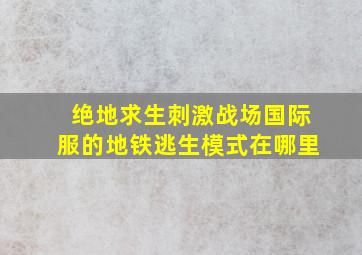 绝地求生刺激战场国际服的地铁逃生模式在哪里